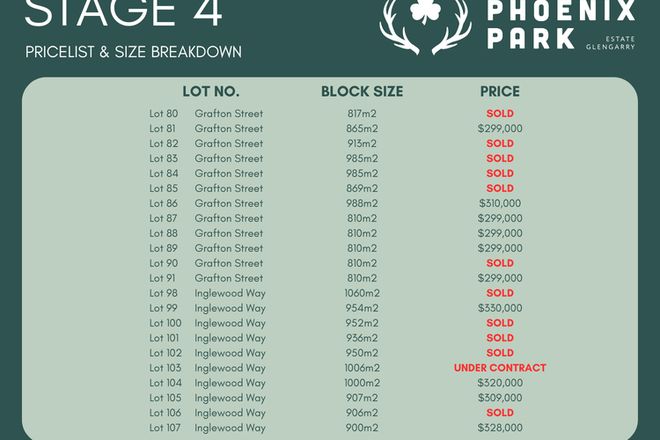 STAGE 4

PRICELIST & SIZE BREAKDOWN

PHOENIX PARK
ESTATE
GLENGARRY

| LOT NO. | | BLOCK SIZE | PRICE |
|---|---|---|---|
| Lot 80 | Grafton Street | 817m2 | SOLD |
| Lot 81 | Grafton Street | 865m2 | $299,000 |
| Lot 82 | Grafton Street | 913m2 | SOLD |
| Lot 83 | Grafton Street | 985m2 | SOLD |
| Lot 84 | Grafton Street | 985m2 | SOLD |
| Lot 85 | Grafton Street | 869m2 | SOLD |
| Lot 86 | Grafton Street | 988m2 | $310,000 |
| Lot 87 | Grafton Street | 810m2 | $299,000 |
| Lot 88 | Grafton Street | 810m2 | $299,000 |
| Lot 89 | Grafton Street | 810m2 | $299,000 |
| Lot 90 | Grafton Street | 810m2 | SOLD |
| Lot 91 | Grafton Street | 810m2 | $299,000 |
| Lot 98 | Inglewood Way | 1060m2 | SOLD |
| Lot 99 | Inglewood Way | 954m2 | $330,000 |
| Lot 100 | Inglewood Way | 952m2 | SOLD |
| Lot 101 | Inglewood Way | 936m2 | SOLD |
| Lot 102 | Inglewood Way | 950m2 | SOLD |
| Lot 103 | Inglewood Way | 1006m2 | UNDER CONTRACT |
| Lot 104 | Inglewood Way | 1000m2 | $320,000 |
| Lot 105 | Inglewood Way | 907m2 | $309,000 |
| Lot 106 | Inglewood Way | 906m2 | SOLD |
| Lot 107 | Inglewood Way | 900m2 | $328,000 |